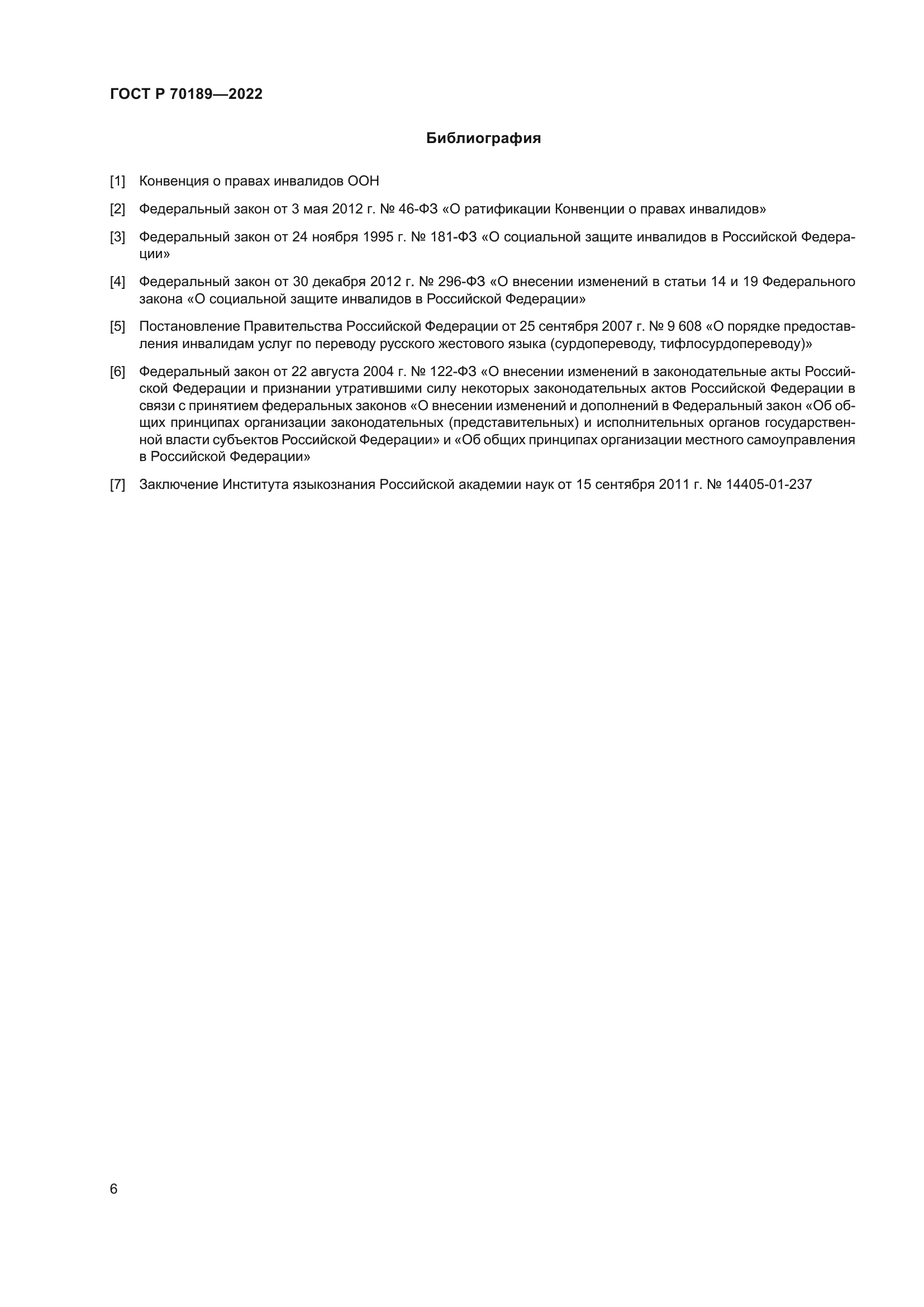 ГОСТ Р 70189—2022

Библиография

[1] Конвенция о правах инвалидов ООН

[2] Федеральный закон от 3 мая 2012 г. № 46-ФЗ «О ратификации Конвенции о правах инвалидов»

[3] Федеральный закон от 24 ноября 1995 г. № 181-ФЗ «О социальной защите инвалидов в Российской Федерации»

[4] Федеральный закон от 30 декабря 2012 г. № 296-ФЗ «О внесении изменений в статьи 14 и 19 Федерального закона «О социальной защите инвалидов в Российской Федерации»

[5] Постановление Правительства Российской Федерации от 25 сентября 2007 г. № 9 608 «О порядке предоставления инвалидам услуг по переводу русского жестового языка (сурдопереводу, тифлосурдопереводу)»

[6] Федеральный закон от 22 августа 2004 г. № 122-ФЗ «О внесении изменений в законодательные акты Российской Федерации и признании утратившими силу некоторых законодательных актов Российской Федерации в связи с принятием федеральных законов «О внесении изменений и дополнений в Федеральный закон «Об общих принципах организации законодательных (представительных) и исполнительных органов государственной власти субъектов Российской Федерации» и «Об общих принципах организации местного самоуправления в Российской Федерации»

[7] Заключение Института языкознания Российской академии наук от 15 сентября 2011 г. № 14405-01-237

6